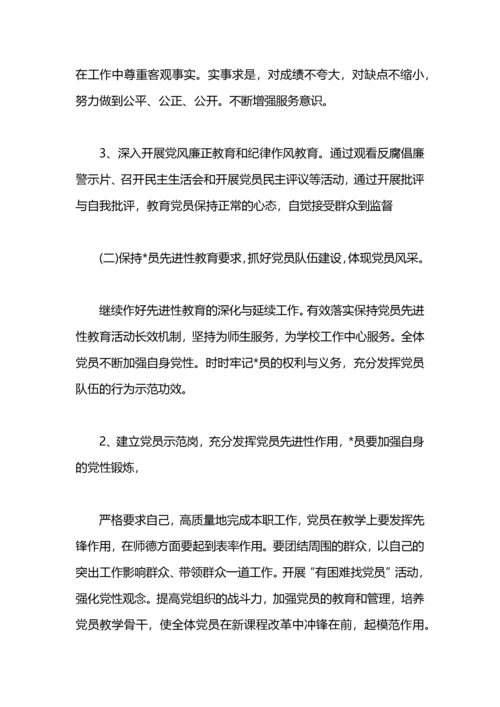 在工作中尊重客观事实。实事求是，对成绩不夸大，对缺点不缩小，努力做到公平、公正、公开。不断增强服务意识。

3、深入开展党风廉正教育和纪律作风教育。通过观看反腐倡廉警示片、召开民主生活会和开展党员民主评议等活动，通过开展批评与自我批评，教育党员保持正常的心态，自觉接受群众到监督

(二)保持*员先进性教育要求，抓好党员队伍建设，体现党员风采。

继续作好先进性教育的深化与延续工作。有效落实保持党员先进性教育活动长效机制，坚持为师生服务，为学校工作中心服务。全体党员不断加强自身党性。时时牢记*员的权利与义务，充分发挥党员队伍的行为示范功效。

2、建立党员示范岗，充分发挥党员先进性作用，*员要加强自身的党性锻炼，

严格要求自己，高质量地完成本职工作，党员在教学上要发挥先锋作用，在师德方面要起到表率作用。要团结周围的群众，以自己的突出工作影响群众、带领群众一道工作。开展“有困难找党员”活动，强化党性观念。提高党组织的战斗力，加强党员的教育和管理，培养党员教学骨干，使全体党员在新课程改革中冲锋在前，起模范作用。